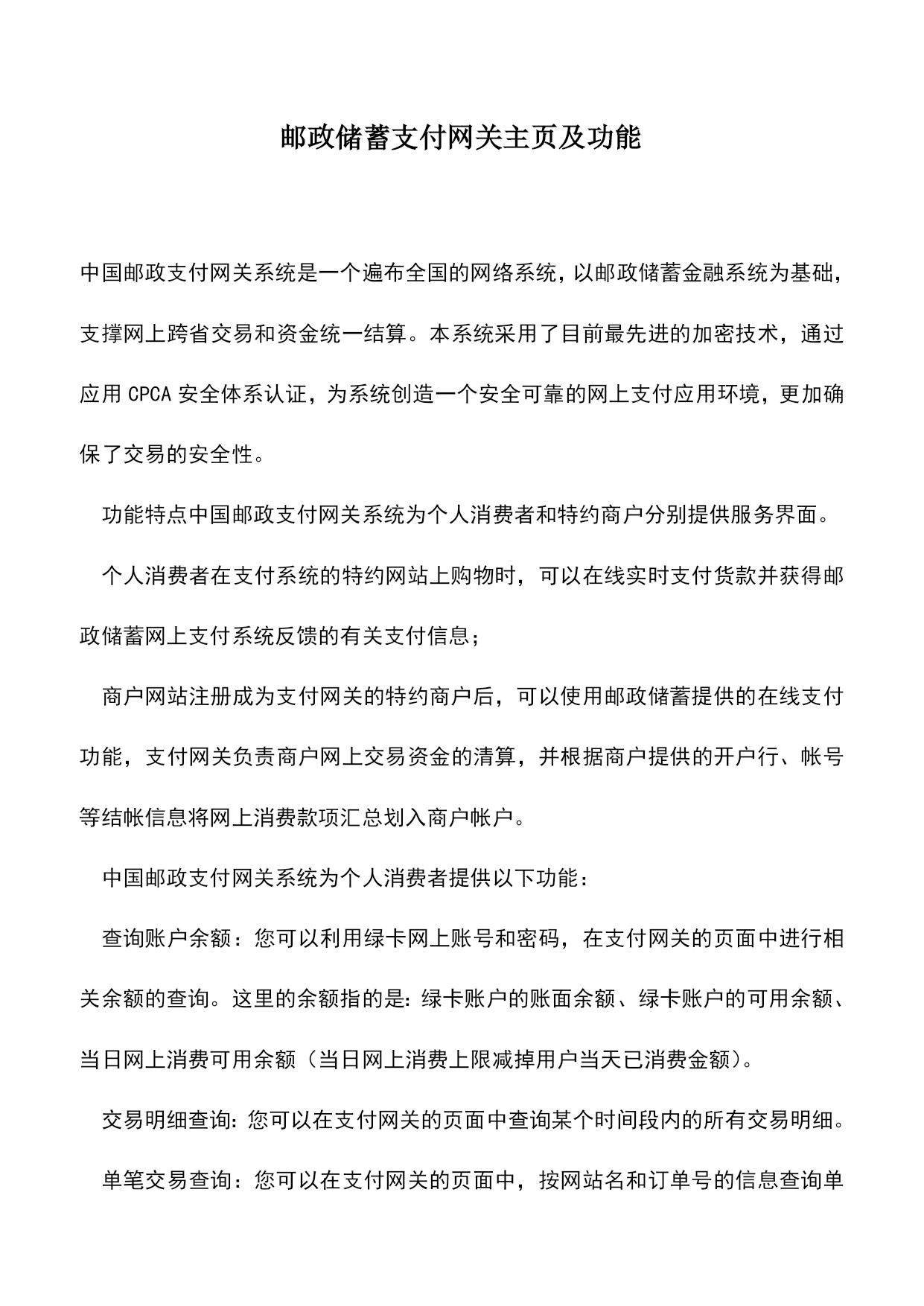 邮政储蓄支付网关主页及功能

中国邮政支付网关系统是一个遍布全国的网络系统，以邮政储蓄金融系统为基础，支撑网上跨省交易和资金统一结算。本系统采用了目前最先进的加密技术，通过应用 CPCA 安全体系认证，为系统创造一个安全可靠的网上支付应用环境，更加确保了交易的安全性。

功能特点中国邮政支付网关系统为个人消费者和特约商户分别提供服务界面。

个人消费者在支付系统的特约网站上购物时，可以在线实时支付货款并获得邮政储蓄网上支付系统反馈的有关支付信息；

商户网站注册成为支付网关的特约商户后，可以使用邮政储蓄提供的在线支付功能，支付网关负责商户网上交易资金的清算，并根据商户提供的开户行、帐号等结帐信息将网上消费款项汇总划入商户帐户。

中国邮政支付网关系统为个人消费者提供以下功能：

查询账户余额：您可以利用绿卡网上账号和密码，在支付网关的页面中进行相关余额的查询。这里的余额指的是：绿卡账户的账面余额、绿卡账户的可用余额、当日网上消费可用余额（当日网上消费上限减掉用户当天已消费金额）。

交易明细查询：您可以在支付网关的页面中查询某个时间段内的所有交易明细。

单笔交易查询：您可以在支付网关的页面中，按网站名和订单号的信息查询单